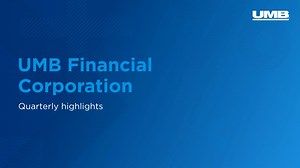 UMB

UMB Financial Corporation

Quarterly highlights